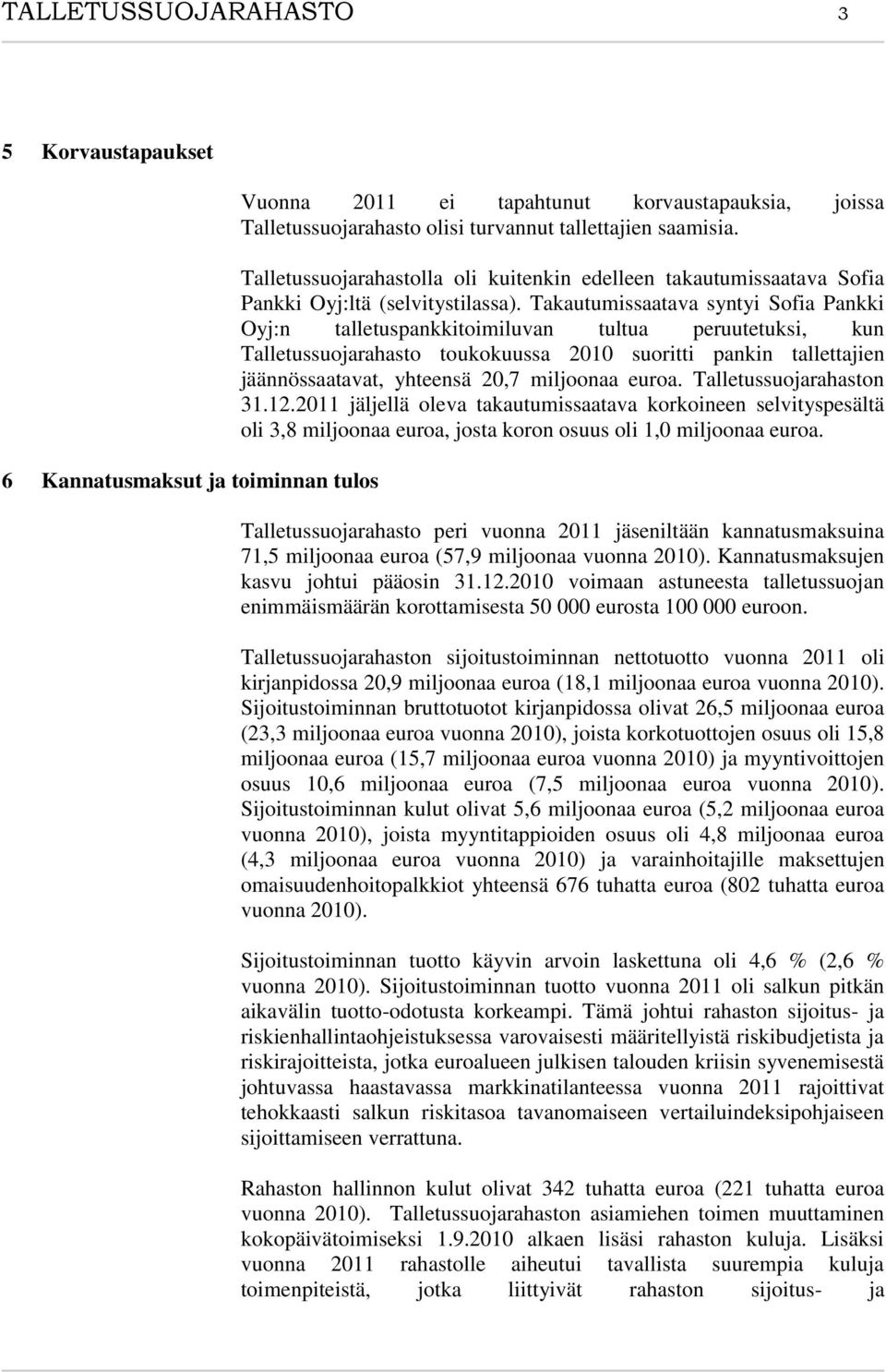 TALLETUSSUOJARAHASTO 3

5 Korvaustapaukset

Vuonna 2011 ei tapahtunut korvaustapauksia, joissa Talletussuojarahasto olisi turvannut tallettajien saamisia.

Talletussuojarahastolla oli kuitenkin edelleen takautumissaatava Sofia Pankki Oyj:ltä (selvitystilassa). Takautumissaatava syntyi Sofia Pankki Oyj:n talletuspankkitoimiluvan tultua peruutetuksi, kun Talletussuojarahasto toukokuussa 2010 suoritti pankin tallettajien jäännössaatavat, yhteensä 20,7 miljoonaa euroa. Talletussuojarahaston 31.12.2011 jäljellä oleva takautumissaatava korkoineen selvityspesältä oli 3,8 miljoonaa euroa, josta koron osuus oli 1,0 miljoonaa euroa.

6 Kannatusmaksut ja toiminnan tulos

Talletussuojarahasto peri vuonna 2011 jäseniltään kannatusmaksuina 71,5 miljoonaa euroa (57,9 miljoonaa vuonna 2010). Kannatusmaksujen kasvu johtui pääosin 31.12.2010 voimaan astuneesta talletussuojan enimmäismäärän korottamisesta 50 000 eurosta 100 000 euroon.

Talletussuojarahaston sijoitustoiminnan nettotuotto vuonna 2011 oli kirjanpidossa 20,9 miljoonaa euroa (18,1 miljoonaa euroa vuonna 2010). Sijoitustoiminnan bruttotuotot kirjanpidossa olivat 26,5 miljoonaa euroa (23,3 miljoonaa euroa vuonna 2010), joista korkotuottojen osuus oli 15,8 miljoonaa euroa (15,7 miljoonaa euroa vuonna 2010) ja myyntivoittojen osuus 10,6 miljoonaa euroa (7,5 miljoonaa euroa vuonna 2010). Sijoitustoiminnan kulut olivat 5,6 miljoonaa euroa (5,2 miljoonaa euroa vuonna 2010), joista myyntitappioiden osuus oli 4,8 miljoonaa euroa (4,3 miljoonaa euroa vuonna 2010) ja varainhoitajille maksettujen omaisuudenhoitopalkkiot yhteensä 676 tuhatta euroa (802 tuhatta euroa vuonna 2010).

Sijoitustoiminnan tuotto käyvin arvoin laskettuna oli 4,6 % (2,6 % vuonna 2010). Sijoitustoiminnan tuotto vuonna 2011 oli salkun pitkän aikavälin tuotto-odotusta korkeampi. Tämä johtui rahaston sijoitus- ja riskienhallintaohjeistuksessa varovaisesti määritellyistä riskibudjetista ja riskirajoitteista, jotka euroalueen julkisen talouden kriisin syvenemisestä johtuvassa haastavassa markkinatilanteessa vuonna 2011 rajoittivat tehokkaasti salkun riskitasoa tavanomaiseen vertailuindeksipohjaiseen sijoittamiseen verrattuna.

Rahaston hallinnon kulut olivat 342 tuhatta euroa (221 tuhatta euroa vuonna 2010). Talletussuojarahaston asiamiehen toimen muuttaminen kokopäivätoimiseksi 1.9.2010 alkaen lisäsi rahaston kuluja. Lisäksi vuonna 2011 rahastolle aiheutui tavallista suurempia kuluja toimenpiteistä, jotka liittyivät rahaston sijoitus- ja